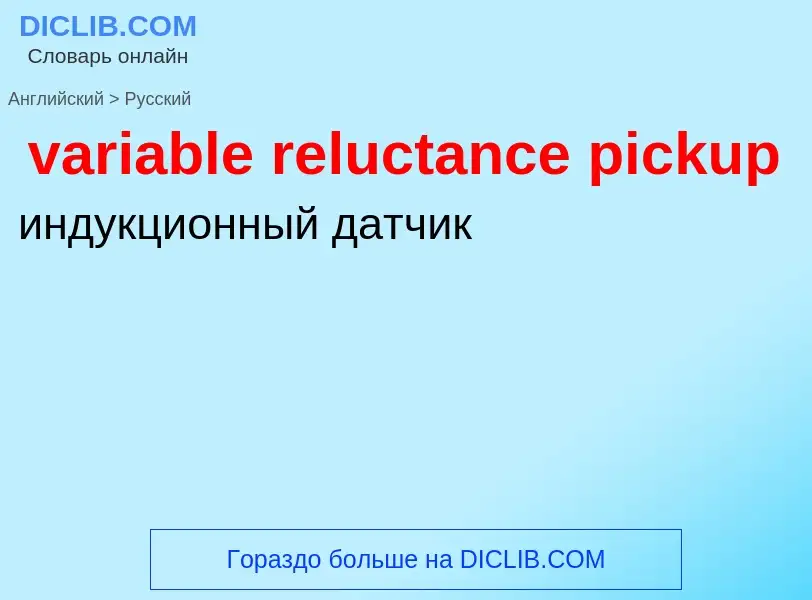 DICLIB.COM
Словарь онлайн

Английский > Русский

variable reluctance pickup

индукционный датчик

Гораздо больше на DICLIB.COM